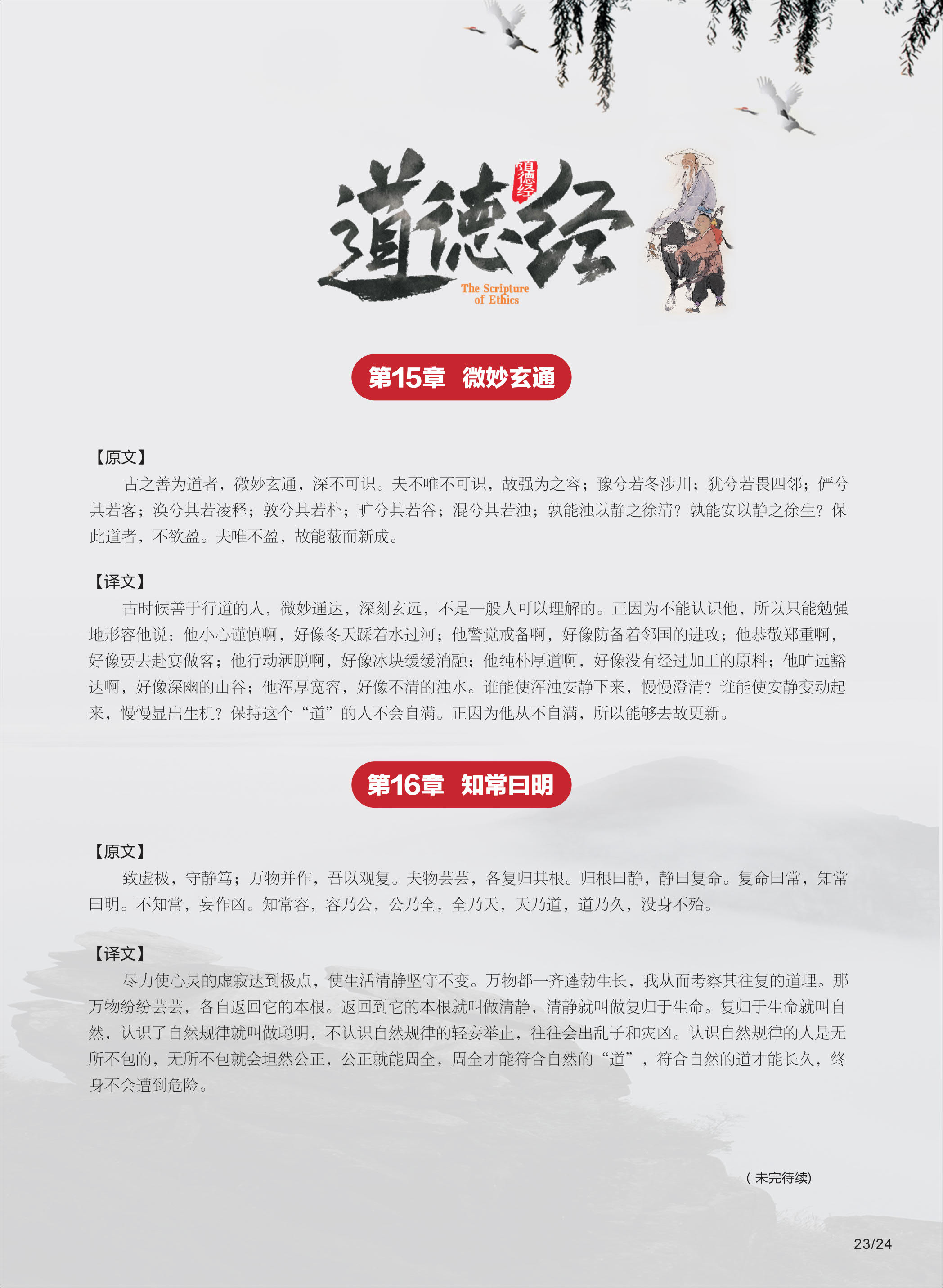 道德经
道德经
The Scripture of Ethics

第15章 微妙玄通

【原文】
古之善为道者，微妙玄通，深不可识。夫不唯不可识，故强为之容；豫兮若冬涉川；犹兮若畏四邻；俨兮其若客；涣兮其若凌释；敦兮其若朴；旷兮其若谷；混兮其若浊；孰能浊以静之徐清？孰能安以静之徐生？保此道者，不欲盈。夫唯不盈，故能蔽而新成。

【译文】
古时候善于行道的人，微妙通达，深刻玄远，不是一般人可以理解的。正因为不能认识他，所以只能勉强地形容他说：他小心谨慎啊，好像冬天踩着水过河；他警觉戒备啊，好像防备着邻国的进攻；他恭敬郑重啊，好像要去赴宴做客；他行动洒脱啊，好像冰块缓缓消融；他纯朴厚道啊，好像没有经过加工的原料；他旷远豁达啊，好像深幽的山谷；他浑厚宽容，好像不清的浊水。谁能使浑浊安静下来，慢慢澄清？谁能使安静变动起来，慢慢显出生机？保持这个“道”的人不会自满。正因为他从不自满，所以能够去故更新。

第16章 知常曰明

【原文】
致虚极，守静笃；万物并作，吾以观复。夫物芸芸，各复归其根。归根曰静，静曰复命。复命曰常，知常曰明。不知常，妄作凶。知常容，容乃公，公乃全，全乃天，天乃道，道乃久，没身不殆。

【译文】
尽力使心灵的虚寂达到极点，使生活清静坚守不变。万物都一齐蓬勃生长，我从而考察其往复的道理。那万物纷纷芸芸，各自返回它的本根。返回到它的本根就叫做清静，清静就叫做复归于生命。复归于生命就叫自然，认识了自然规律就叫做聪明，不认识自然规律的轻妄举止，往往会出乱子和灾凶。认识自然规律的人是无所不包的，无所不包就会坦然公正，公正就能周全，周全才能符合自然的“道”，符合自然的道才能长久，终身不会遭到危险。

（未完待续）

23/24